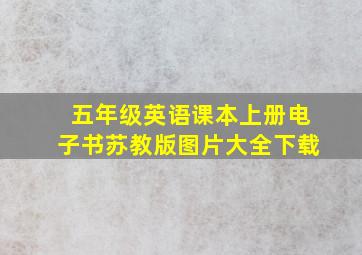 五年级英语课本上册电子书苏教版图片大全下载